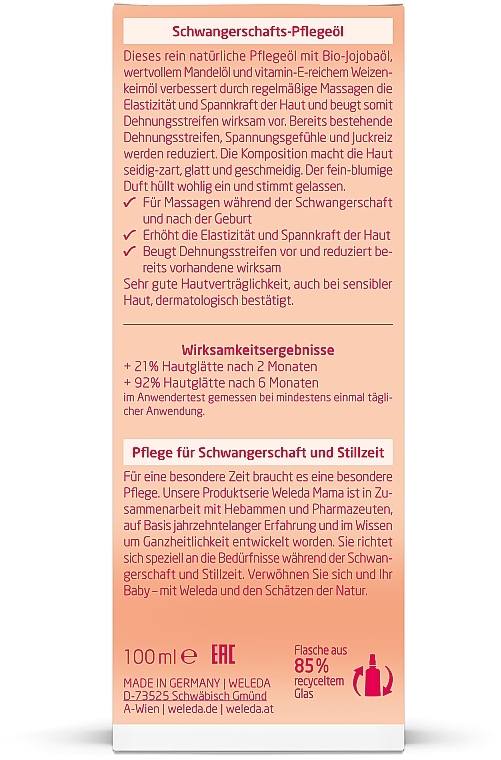 Schwangerschafts-Pflegeöl

Dieses rein natürliche Pflegeöl mit Bio-Jojobaöl, wertvollem Mandelöl und vitamin-E-reichem Weizenkeimöl verbessert durch regelmäßige Massagen die Elastizität und Spannkraft der Haut und beugt somit Dehnungsstreifen wirksam vor. Bereits bestehende Dehnungsstreifen, Spannungsgefühle und Juckreiz werden reduziert. Die Komposition macht die Haut seidig-zart, glatt und geschmeidig. Der fein-blumige Duft hüllt wohlig ein und stimmt gelassen.
✓ Für Massagen während der Schwangerschaft und nach der Geburt
✓ Erhöht die Elastizität und Spannkraft der Haut
✓ Beugt Dehnungsstreifen vor und reduziert bereits vorhandene wirksam
Sehr gute Hautverträglichkeit, auch bei sensibler Haut, dermatologisch bestätigt.

Wirksamkeitsergebnisse
+ 21% Hautglätte nach 2 Monaten
+ 92% Hautglätte nach 6 Monaten
im Anwendertest gemessen bei mindestens einmal täglicher Anwendung.

Pflege für Schwangerschaft und Stillzeit

Für eine besondere Zeit braucht es eine besondere Pflege. Unsere Produktserie Weleda Mama ist in Zusammenarbeit mit Hebammen und Pharmazeuten, auf Basis jahrzehntelanger Erfahrung und im Wissen um Ganzheitlichkeit entwickelt worden. Sie richtet sich speziell an die Bedürfnisse während der Schwangerschaft und Stillzeit. Verwöhnen Sie sich und Ihr Baby – mit Weleda und den Schätzen der Natur.

100 ml ℮ EAC

Flasche aus 85% recyceltem Glas

MADE IN GERMANY | WELEDA
D-73525 Schwäbisch Gmünd
A-Wien | weleda.de | weleda.at